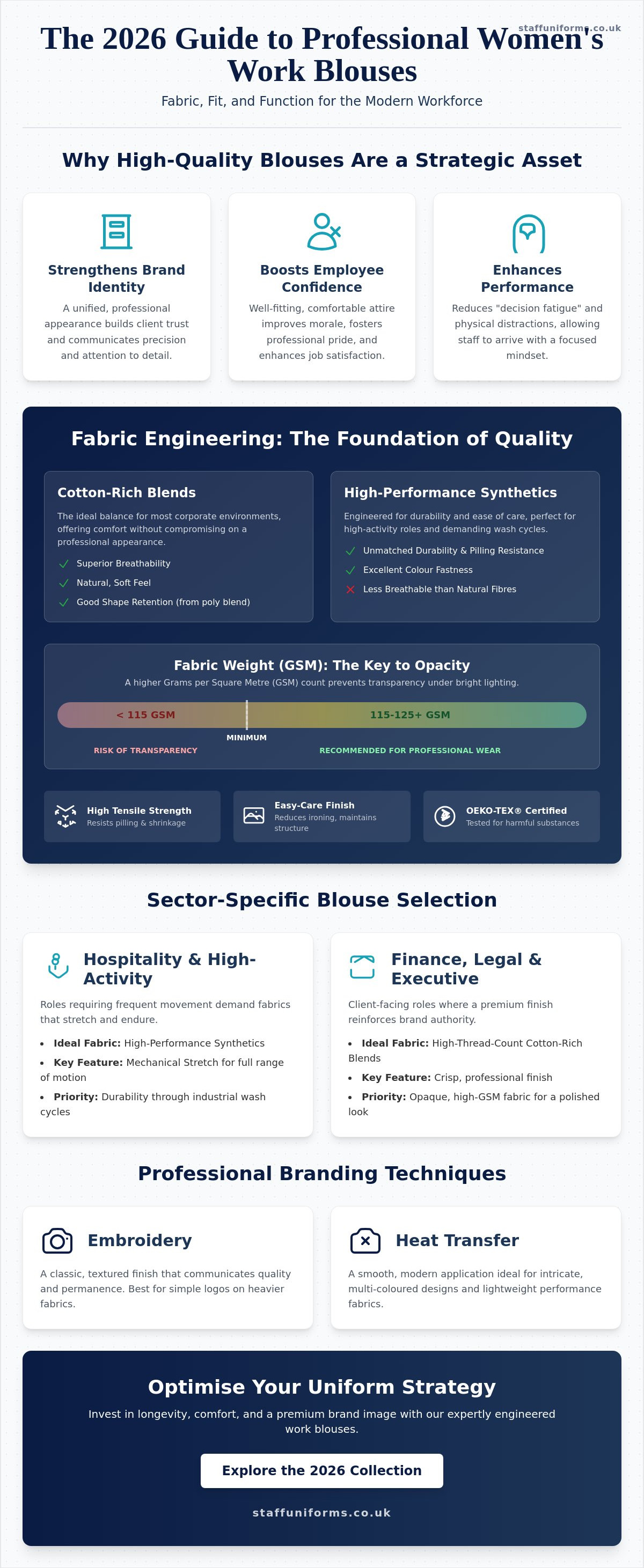 staffuniforms.co.uk

The 2026 Guide to Professional Women's Work Blouses

Fabric, Fit, and Function for the Modern Workforce

Why High-Quality Blouses Are a Strategic Asset

Strengthens Brand Identity

A unified, professional appearance builds client trust and communicates precision and attention to detail.

Boosts Employee Confidence

Well-fitting, comfortable attire improves morale, fosters professional pride, and enhances job satisfaction.

Enhances Performance

Reduces "decision fatigue" and physical distractions, allowing staff to arrive with a focused mindset.

Fabric Engineering: The Foundation of Quality

Cotton-Rich Blends

The ideal balance for most corporate environments, offering comfort without compromising on a professional appearance.

Superior Breathability

Natural, Soft Feel

Good Shape Retention (from poly blend)

High-Performance Synthetics

Engineered for durability and ease of care, perfect for high-activity roles and demanding wash cycles.

Unmatched Durability & Pilling Resistance

Excellent Colour Fastness

Less Breathable than Natural Fibres

Fabric Weight (GSM): The Key to Opacity

A higher Grams per Square Metre (GSM) count prevents transparency under bright lighting.

< 115 GSM

115-125+ GSM

MINIMUM

RISK OF TRANSPARENCY

RECOMMENDED FOR PROFESSIONAL WEAR

High Tensile Strength
Resists pilling & shrinkage

Easy-Care Finish
Reduces ironing, maintains structure

OEKO-TEX® Certified
Tested for harmful substances

Sector-Specific Blouse Selection

Hospitality & High-Activity

Roles requiring frequent movement demand fabrics that stretch and endure.

• Ideal Fabric: High-Performance Synthetics
• Key Feature: Mechanical Stretch for full range of motion
• Priority: Durability through industrial wash cycles

Finance, Legal & Executive

Client-facing roles where a premium finish reinforces brand authority.

• Ideal Fabric: High-Thread-Count Cotton-Rich Blends
• Key Feature: Crisp, professional finish
• Priority: Opaque, high-GSM fabric for a polished look

Professional Branding Techniques

Embroidery

A classic, textured finish that communicates quality and permanence. Best for simple logos on heavier fabrics.

Heat Transfer

A smooth, modern application ideal for intricate, multi-coloured designs and lightweight performance fabrics.

Optimise Your Uniform Strategy

Invest in longevity, comfort, and a premium brand image with our expertly engineered work blouses.

Explore the 2026 Collection

staffuniforms.co.uk